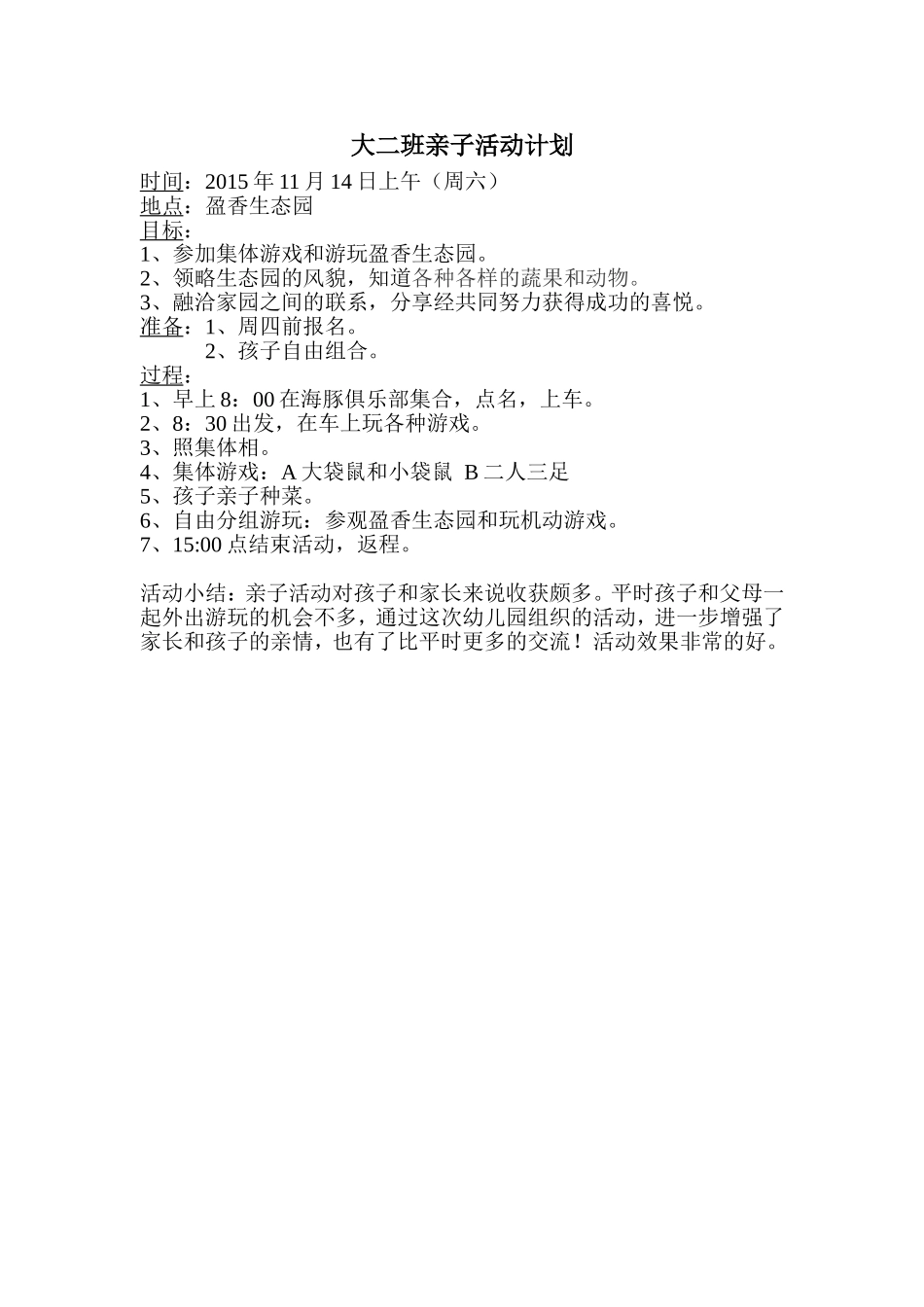 大二班亲子活动计划

时间：2015 年 11 月 14 日上午（周六）
地点：盈香生态园
目标：
1、参加集体游戏和游玩盈香生态园。
2、领略生态园的风貌，知道各种各样的蔬果和动物。
3、融洽家园之间的联系，分享经共同努力获得成功的喜悦。
准备：1、周四前报名。
2、孩子自由组合。
过程：
1、早上 8：00 在海豚俱乐部集合，点名，上车。
2、8：30 出发，在车上玩各种游戏。
3、照集体相。
4、集体游戏：A 大袋鼠和小袋鼠 B 二人三足
5、孩子亲子种菜。
6、自由分组游玩：参观盈香生态园和玩机动游戏。
7、15:00 点结束活动，返程。

活动小结：亲子活动对孩子和家长来说收获颇多。平时孩子和父母一起外出游玩的机会不多，通过这次幼儿园组织的活动，进一步增强了家长和孩子的亲情，也有了比平时更多的交流！活动效果非常的好。